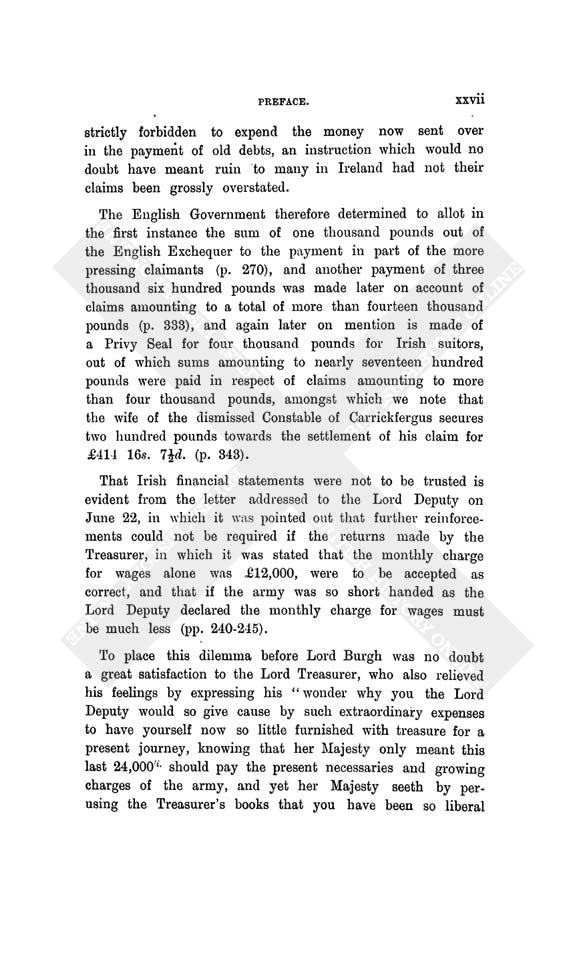 PREFACE. xxvii

strictly forbidden to expend the money now sent over in the payment of old debts, an instruction which would no doubt have meant ruin to many in Ireland had not their claims been grossly overstated.

The English Government therefore determined to allot in the first instance the sum of one thousand pounds out of the English Exchequer to the payment in part of the more pressing claimants (p. 270), and another payment of three thousand six hundred pounds was made later on account of claims amounting to a total of more than fourteen thousand pounds (p. 333), and again later on mention is made of a Privy Seal for four thousand pounds for Irish suitors, out of which sums amounting to nearly seventeen hundred pounds were paid in respect of claims amounting to more than four thousand pounds, amongst which we note that the wife of the dismissed Constable of Carrickfergus secures two hundred pounds towards the settlement of his claim for £414 16s. $7\frac{1}{2}$d. (p. 343).

That Irish financial statements were not to be trusted is evident from the letter addressed to the Lord Deputy on June 22, in which it was pointed out that further reinforcements could not be required if the returns made by the Treasurer, in which it was stated that the monthly charge for wages alone was £12,000, were to be accepted as correct, and that if the army was so short handed as the Lord Deputy declared the monthly charge for wages must be much less (pp. 240-245).

To place this dilemma before Lord Burgh was no doubt a great satisfaction to the Lord Treasurer, who also relieved his feelings by expressing his "wonder why you the Lord Deputy would so give cause by such extraordinary expenses to have yourself now so little furnished with treasure for a present journey, knowing that her Majesty only meant this last 24,000$^{li.}$ should pay the present necessaries and growing charges of the army, and yet her Majesty seeth by perusing the Treasurer's books that you have been so liberal